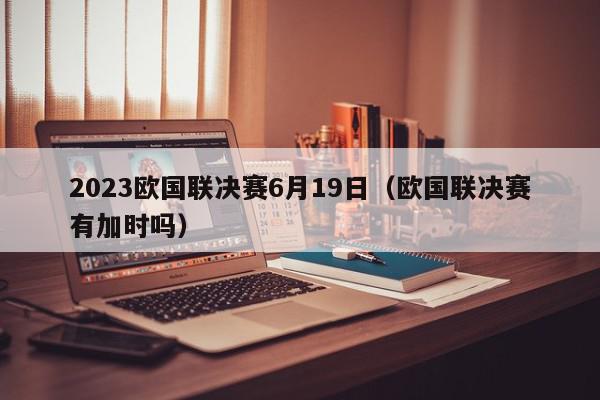 2023欧国联决赛6月19日（欧国联决赛有加时吗）